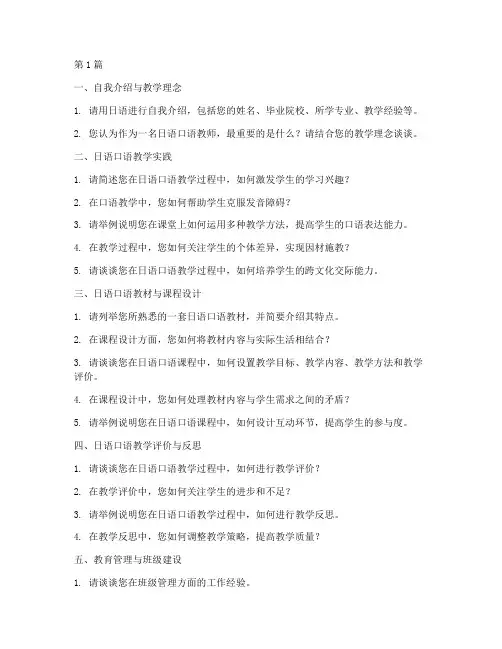 第1篇

一、自我介绍与教学理念

1. 请用日语进行自我介绍，包括您的姓名、毕业院校、所学专业、教学经验等。

2. 您认为作为一名日语口语教师，最重要的是什么？请结合您的教学理念谈谈。

二、日语口语教学实践

1. 请简述您在日语口语教学过程中，如何激发学生的学习兴趣？

2. 在口语教学中，您如何帮助学生克服发音障碍？

3. 请举例说明您在课堂上如何运用多种教学方法，提高学生的口语表达能力。

4. 在教学过程中，您如何关注学生的个体差异，实现因材施教？

5. 请谈谈您在日语口语教学过程中，如何培养学生的跨文化交际能力。

三、日语口语教材与课程设计

1. 请列举您所熟悉的一套日语口语教材，并简要介绍其特点。

2. 在课程设计方面，您如何将教材内容与实际生活相结合？

3. 请谈谈您在日语口语课程中，如何设置教学目标、教学内容、教学方法和教学评价。

4. 在课程设计中，您如何处理教材内容与学生需求之间的矛盾？

5. 请举例说明您在日语口语课程中，如何设计互动环节，提高学生的参与度。

四、日语口语教学评价与反思

1. 请谈谈您在日语口语教学过程中，如何进行教学评价？

2. 在教学评价中，您如何关注学生的进步和不足？

3. 请举例说明您在日语口语教学过程中，如何进行教学反思。

4. 在教学反思中，您如何调整教学策略，提高教学质量？

五、教育管理与班级建设

1. 请谈谈您在班级管理方面的工作经验。